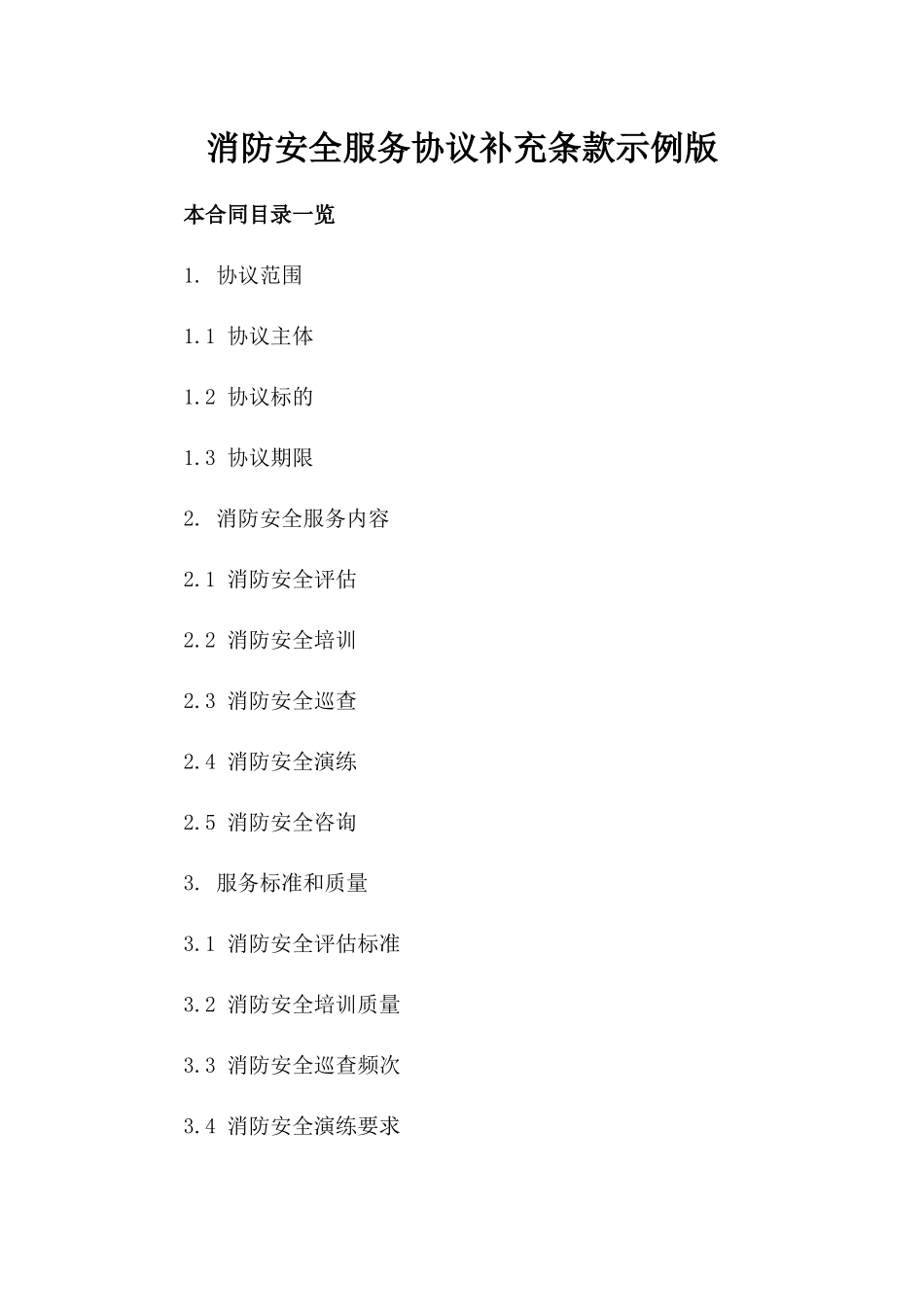 消防安全服务协议补充条款示例版

本合同目录一览

1. 协议范围

1.1 协议主体

1.2 协议标的

1.3 协议期限

2. 消防安全服务内容

2.1 消防安全评估

2.2 消防安全培训

2.3 消防安全巡查

2.4 消防安全演练

2.5 消防安全咨询

3. 服务标准和质量

3.1 消防安全评估标准

3.2 消防安全培训质量

3.3 消防安全巡查频次

3.4 消防安全演练要求